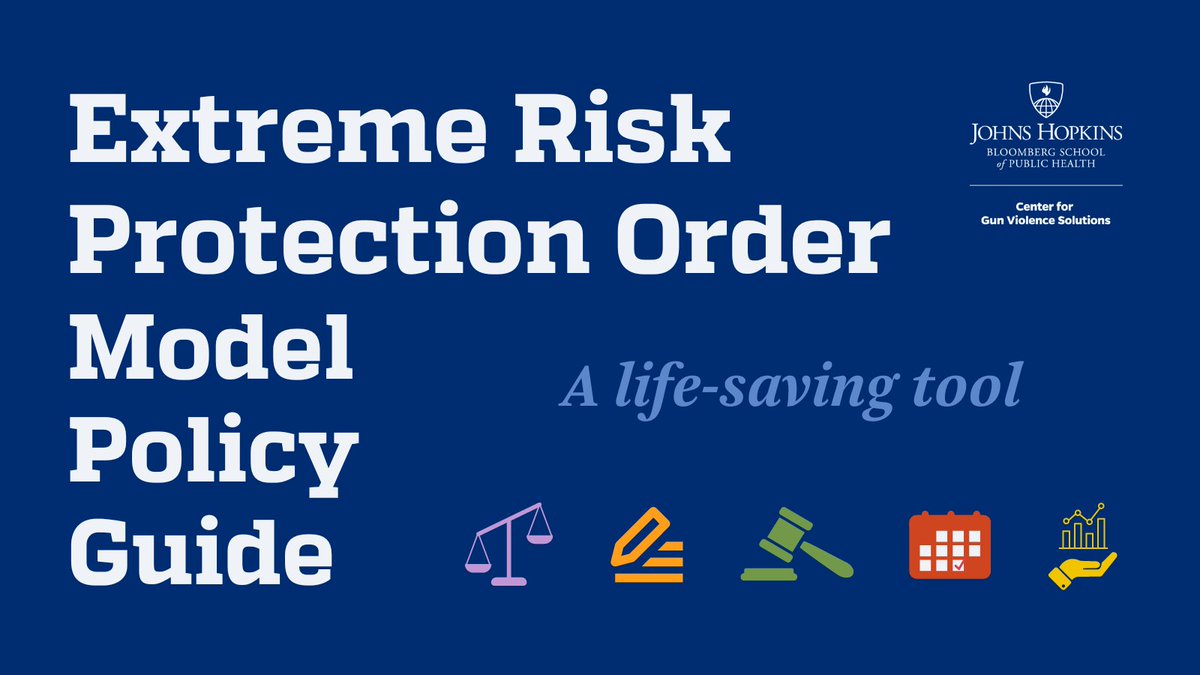 Extreme Risk Protection Order Model Policy Guide

JOHNS HOPKINS
BLOOMBERG SCHOOL of PUBLIC HEALTH

Center for Gun Violence Solutions

A life-saving tool